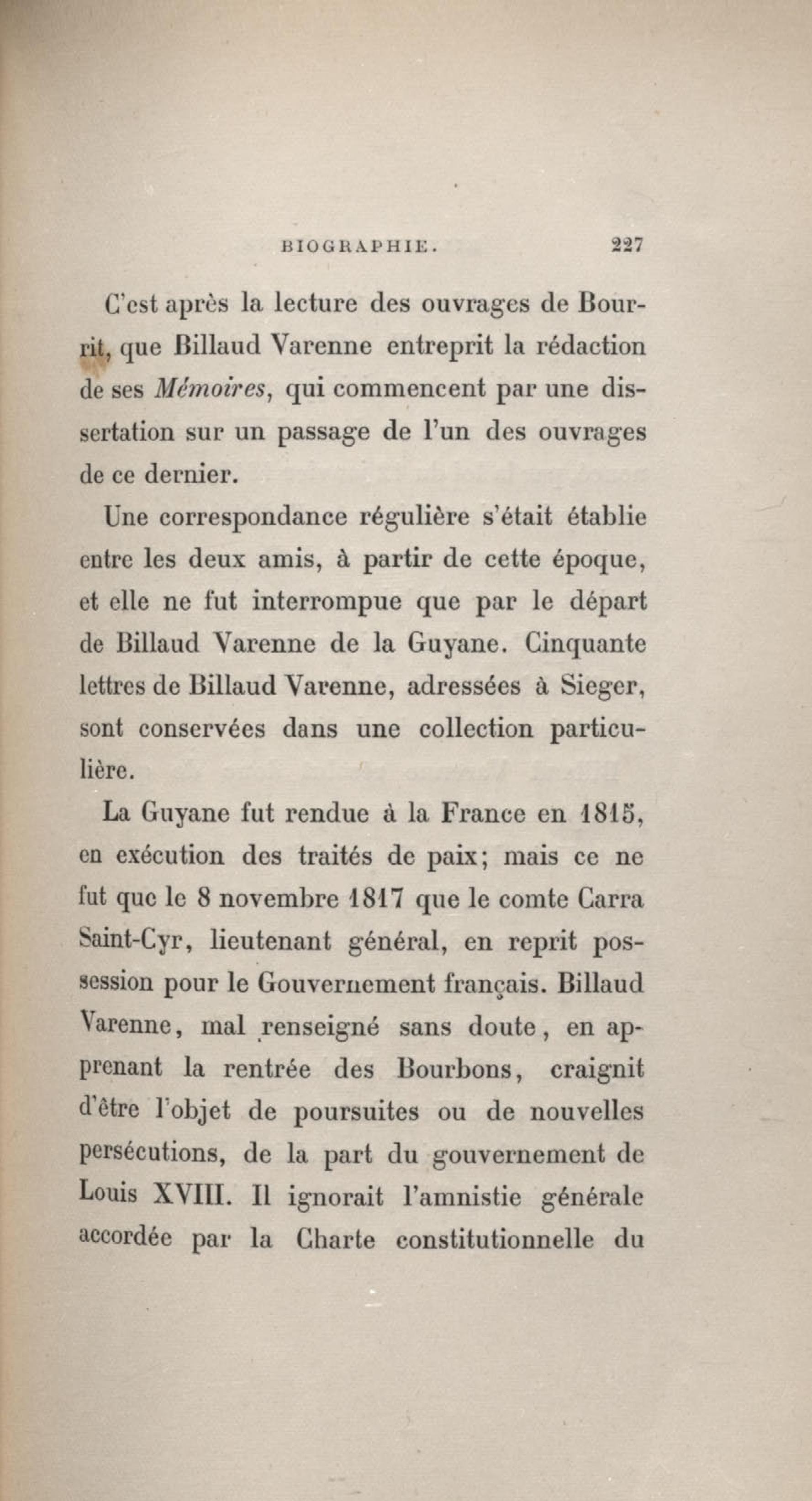 BIOGRAPHIE. 227

C'est après la lecture des ouvrages de Bourrit, que Billaud Varenne entreprit la rédaction de ses Mémoires, qui commencent par une dissertation sur un passage de l'un des ouvrages de ce dernier.

Une correspondance régulière s'était établie entre les deux amis, à partir de cette époque, et elle ne fut interrompue que par le départ de Billaud Varenne de la Guyane. Cinquante lettres de Billaud Varenne, adressées à Sieger, sont conservées dans une collection particulière.

La Guyane fut rendue à la France en 1815, en exécution des traités de paix; mais ce ne fut que le 8 novembre 1817 que le comte Carra Saint-Cyr, lieutenant général, en reprit possession pour le Gouvernement français. Billaud Varenne, mal renseigné sans doute, en apprenant la rentrée des Bourbons, craignit d'être l'objet de poursuites ou de nouvelles persécutions, de la part du gouvernement de Louis XVIII. Il ignorait l'amnistie générale accordée par la Charte constitutionnelle du